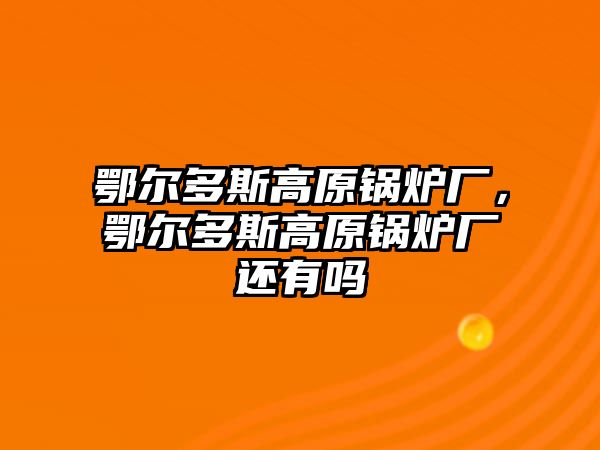 鄂尔多斯高原锅炉厂，鄂尔多斯高原锅炉厂还有吗